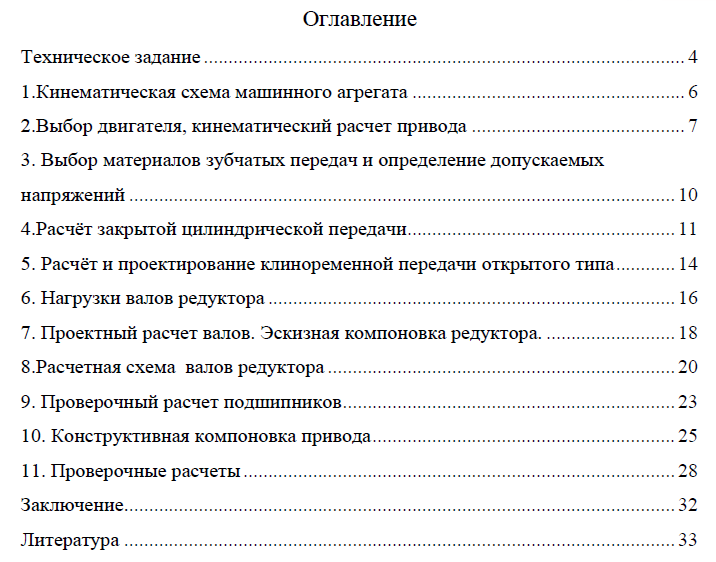 Оглавление

Техническое задание 4

1.Кинематическая схема машинного агрегата 6

2.Выбор двигателя, кинематический расчет привода 7

3. Выбор материалов зубчатых передач и определение допускаемых напряжений 10

4.Расчёт закрытой цилиндрической передачи 11

5. Расчёт и проектирование клиноременной передачи открытого типа 14

6. Нагрузки валов редуктора 16

7. Проектный расчет валов. Эскизная компоновка редуктора. 18

8.Расчетная схема валов редуктора 20

9. Проверочный расчет подшипников 23

10. Конструктивная компоновка привода 25

11. Проверочные расчеты 28

Заключение 32

Литература 33